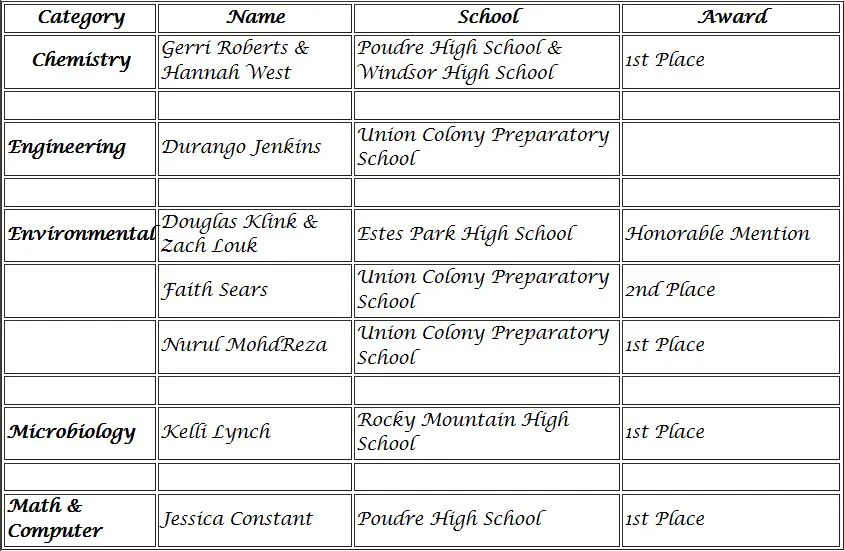 | Category | Name | School | Award |
|---|---|---|---|
| Chemistry | Gerri Roberts & Hannah West | Poudre High School & Windsor High School | 1st Place |
| | | | |
| Engineering | Durango Jenkins | Union Colony Preparatory School | |
| | | | |
| Environmental | Douglas Klink & Zach Louk | Estes Park High School | Honorable Mention |
| | Faith Sears | Union Colony Preparatory School | 2nd Place |
| | Nurul MohdReza | Union Colony Preparatory School | 1st Place |
| | | | |
| Microbiology | Kelli Lynch | Rocky Mountain High School | 1st Place |
| | | | |
| Math & Computer | Jessica Constant | Poudre High School | 1st Place |